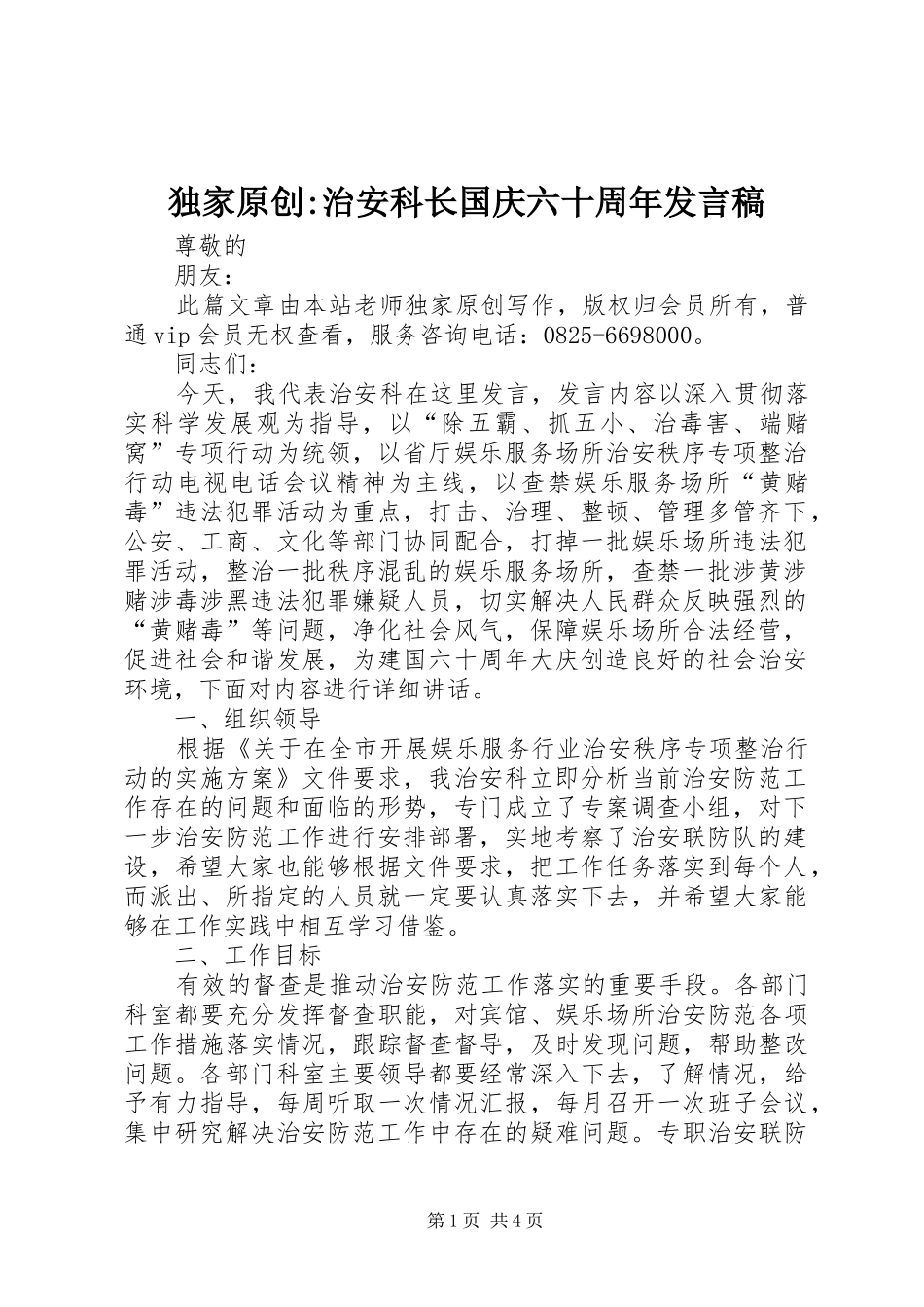 独家原创:治安科长国庆六十周年发言稿

尊敬的

朋友：

此篇文章由本站老师独家原创写作，版权归会员所有，普通vip会员无权查看，服务咨询电话：0825-6698000。

同志们：

今天，我代表治安科在这里发言，发言内容以深入贯彻落实科学发展观为指导，以“除五霸、抓五小、治毒害、端赌窝”专项行动为统领，以省厅娱乐服务场所治安秩序专项整治行动电视电话会议精神为主线，以查禁娱乐服务场所“黄赌毒”违法犯罪活动为重点，打击、治理、整顿、管理多管齐下，公安、工商、文化等部门协同配合，打掉一批娱乐场所违法犯罪活动，整治一批秩序混乱的娱乐服务场所，查禁一批涉黄涉赌涉毒涉黑违法犯罪嫌疑人员，切实解决人民群众反映强烈的“黄赌毒”等问题，净化社会风气，保障娱乐场所合法经营，促进社会和谐发展，为建国六十周年大庆创造良好的社会治安环境，下面对内容进行详细讲话。

一、组织领导

根据《关于在全市开展娱乐服务行业治安秩序专项整治行动的实施方案》文件要求，我治安科立即分析当前治安防范工作存在的问题和面临的形势，专门成立了专案调查小组，对下一步治安防范工作进行安排部署，实地考察了治安联防队的建设，希望大家也能够根据文件要求，把工作任务落实到每个人，而派出、所指定的人员就一定要认真落实下去，并希望大家能够在工作实践中相互学习借鉴。

二、工作目标

有效的督查是推动治安防范工作落实的重要手段。各部门科室都要充分发挥督查职能，对宾馆、娱乐场所治安防范各项工作措施落实情况，跟踪督查督导，及时发现问题，帮助整改问题。各部门科室主要领导都要经常深入下去，了解情况，给予有力指导，每周听取一次情况汇报，每月召开一次班子会议，集中研究解决治安防范工作中存在的疑难问题。专职治安联防

第1页 共4页